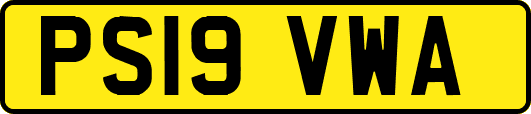 PS19 VWA